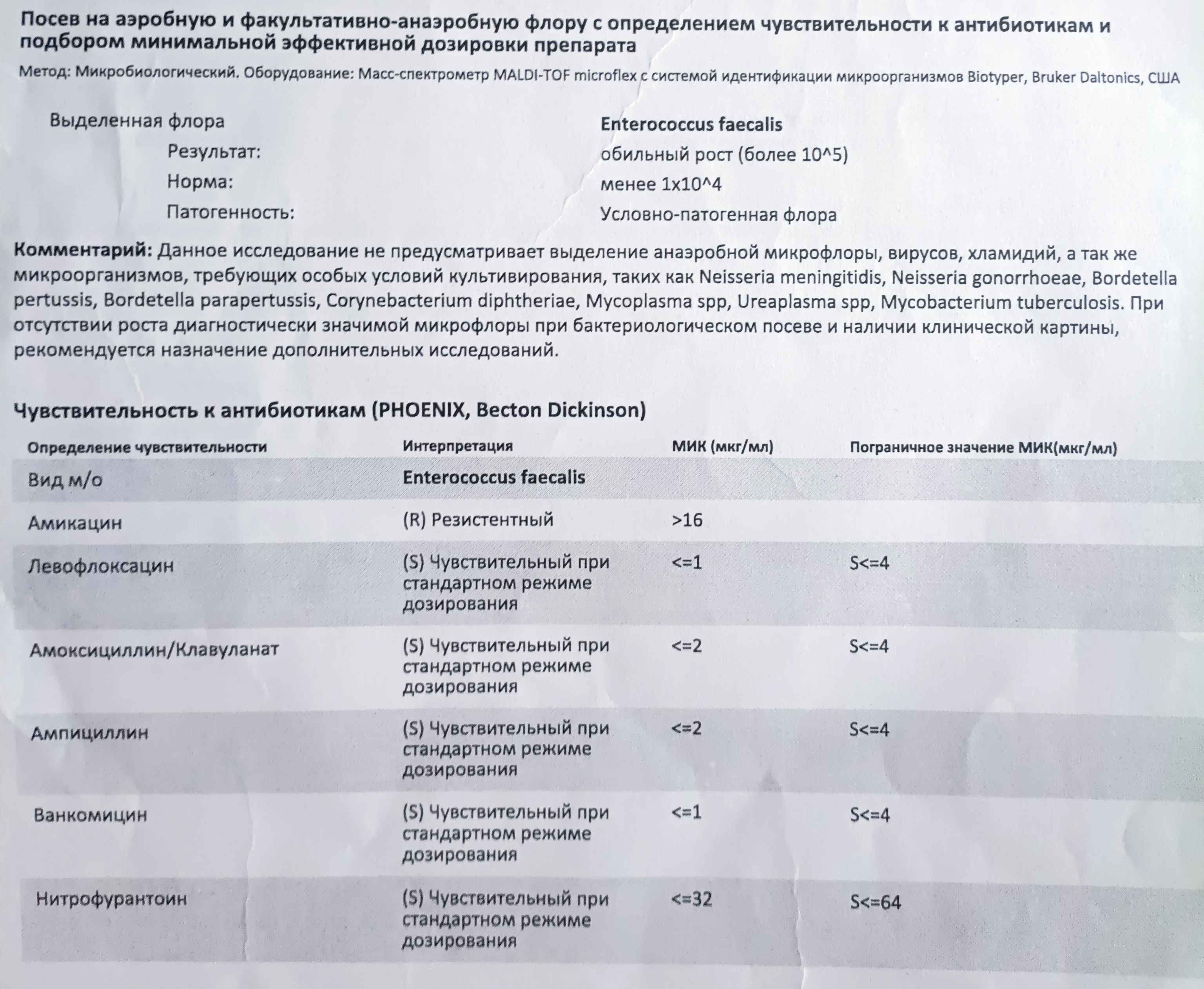 Посев на аэробную и факультативно-анаэробную флору с определением чувствительности к антибиотикам и подбором минимальной эффективной дозировки препарата

Метод: Микробиологический. Оборудование: Масс-спектрометр MALDI-TOF microflex с системой идентификации микроорганизмов Biotyper, Bruker Daltonics, США

Выделенная флора Enterococcus faecalis
Результат: обильный рост (более 10^5)
Норма: менее 1x10^4
Патогенность: Условно-патогенная флора

Комментарий: Данное исследование не предусматривает выделение анаэробной микрофлоры, вирусов, хламидий, а так же микроорганизмов, требующих особых условий культивирования, таких как Neisseria meningitidis, Neisseria gonorrhoeae, Bordetella pertussis, Bordetella parapertussis, Corynebacterium diphtheriae, Mycoplasma spp, Ureaplasma spp, Mycobacterium tuberculosis. При отсутствии роста диагностически значимой микрофлоры при бактериологическом посеве и наличии клинической картины, рекомендуется назначение дополнительных исследований.

Чувствительность к антибиотикам (PHOENIX, Becton Dickinson)

| Определение чувствительности | Интерпретация | МИК (мкг/мл) | Пограничное значение МИК(мкг/мл) |
|---|---|---|---|
| Вид м/о | Enterococcus faecalis | | |
| Амикацин | (R) Резистентный | >16 | |
| Левофлоксацин | (S) Чувствительный при стандартном режиме дозирования | <=1 | S<=4 |
| Амоксициллин/Клавуланат | (S) Чувствительный при стандартном режиме дозирования | <=2 | S<=4 |
| Ампициллин | (S) Чувствительный при стандартном режиме дозирования | <=2 | S<=4 |
| Ванкомицин | (S) Чувствительный при стандартном режиме дозирования | <=1 | S<=4 |
| Нитрофурантоин | (S) Чувствительный при стандартном режиме дозирования | <=32 | S<=64 |